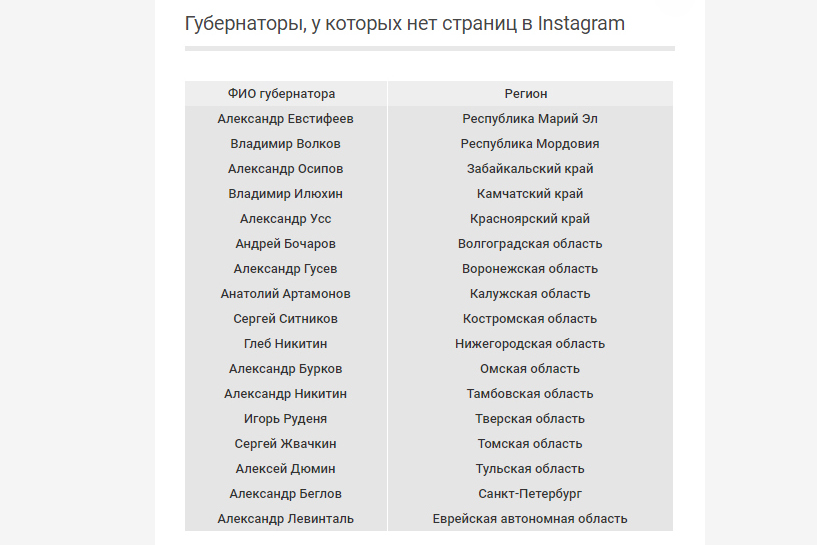 Губернаторы, у которых нет страниц в Instagram

| ФИО губернатора | Регион |
|---|---|
| Александр Евстифеев | Республика Марий Эл |
| Владимир Волков | Республика Мордовия |
| Александр Осипов | Забайкальский край |
| Владимир Илюхин | Камчатский край |
| Александр Усс | Красноярский край |
| Андрей Бочаров | Волгоградская область |
| Александр Гусев | Воронежская область |
| Анатолий Артамонов | Калужская область |
| Сергей Ситников | Костромская область |
| Глеб Никитин | Нижегородская область |
| Александр Бурков | Омская область |
| Александр Никитин | Тамбовская область |
| Игорь Руденя | Тверская область |
| Сергей Жвачкин | Томская область |
| Алексей Дюмин | Тульская область |
| Александр Беглов | Санкт-Петербург |
| Александр Левинталь | Еврейская автономная область |